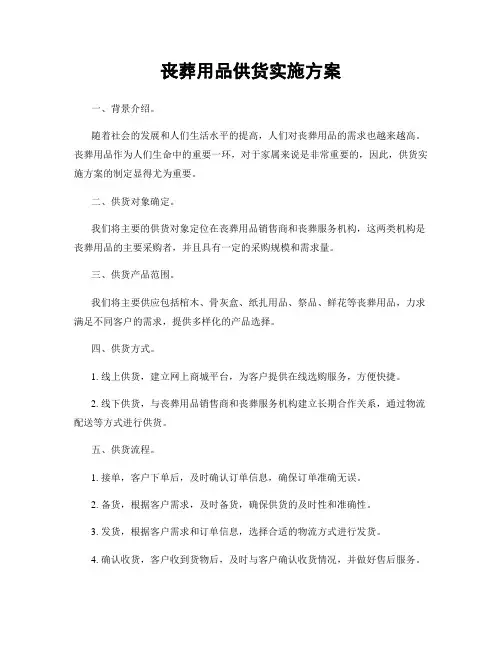 丧葬用品供货实施方案

一、背景介绍。

随着社会的发展和人们生活水平的提高，人们对丧葬用品的需求也越来越高。丧葬用品作为人们生命中的重要一环，对于家属来说是非常重要的，因此，供货实施方案的制定显得尤为重要。

二、供货对象确定。

我们将主要的供货对象定位在丧葬用品销售商和丧葬服务机构，这两类机构是丧葬用品的主要采购者，并且具有一定的采购规模和需求量。

三、供货产品范围。

我们将主要供应包括棺木、骨灰盒、纸扎用品、祭品、鲜花等丧葬用品，力求满足不同客户的需求，提供多样化的产品选择。

四、供货方式。

1. 线上供货，建立网上商城平台，为客户提供在线选购服务，方便快捷。

2. 线下供货，与丧葬用品销售商和丧葬服务机构建立长期合作关系，通过物流配送等方式进行供货。

五、供货流程。

1. 接单，客户下单后，及时确认订单信息，确保订单准确无误。

2. 备货，根据客户需求，及时备货，确保供货的及时性和准确性。

3. 发货，根据客户需求和订单信息，选择合适的物流方式进行发货。

4. 确认收货，客户收到货物后，及时与客户确认收货情况，并做好售后服务。